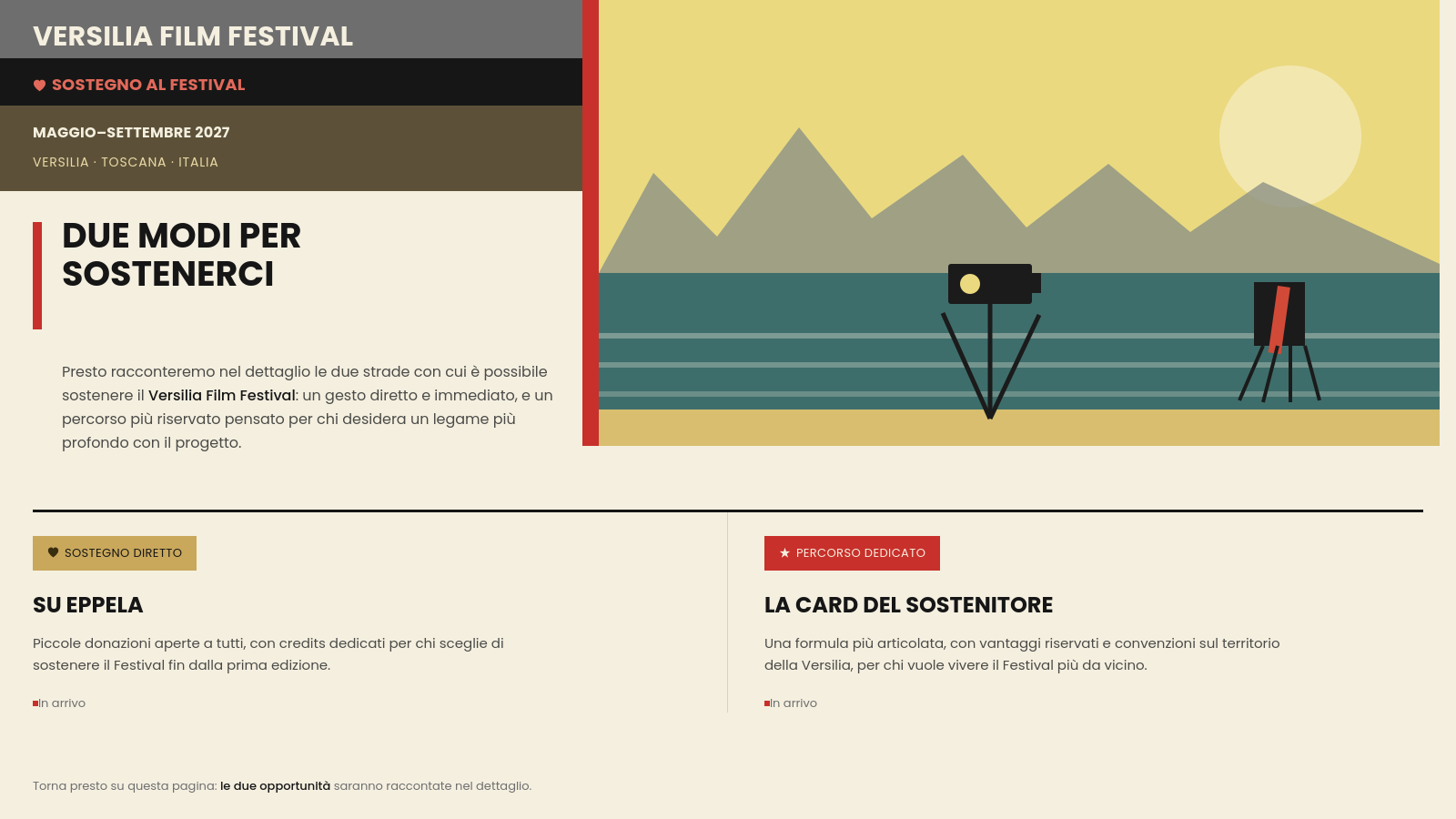 VERSILIA FILM FESTIVAL

SOSTEGNO AL FESTIVAL

MAGGIO–SETTEMBRE 2027

VERSILIA · TOSCANA · ITALIA

DUE MODI PER SOSTENERCI

Presto racconteremo nel dettaglio le due strade con cui è possibile sostenere il Versilia Film Festival: un gesto diretto e immediato, e un percorso più riservato pensato per chi desidera un legame più profondo con il progetto.

SOSTEGNO DIRETTO

SU EPPELA

Piccole donazioni aperte a tutti, con credits dedicati per chi sceglie di sostenere il Festival fin dalla prima edizione.

In arrivo

PERCORSO DEDICATO

LA CARD DEL SOSTENITORE

Una formula più articolata, con vantaggi riservati e convenzioni sul territorio della Versilia, per chi vuole vivere il Festival più da vicino.

In arrivo

Torna presto su questa pagina: le due opportunità saranno raccontate nel dettaglio.